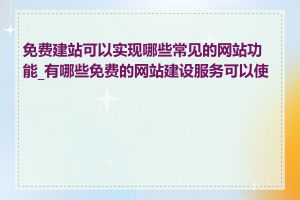 免费建站可以实现哪些常见的网站功能_有哪些免费的网站建设服务可以使